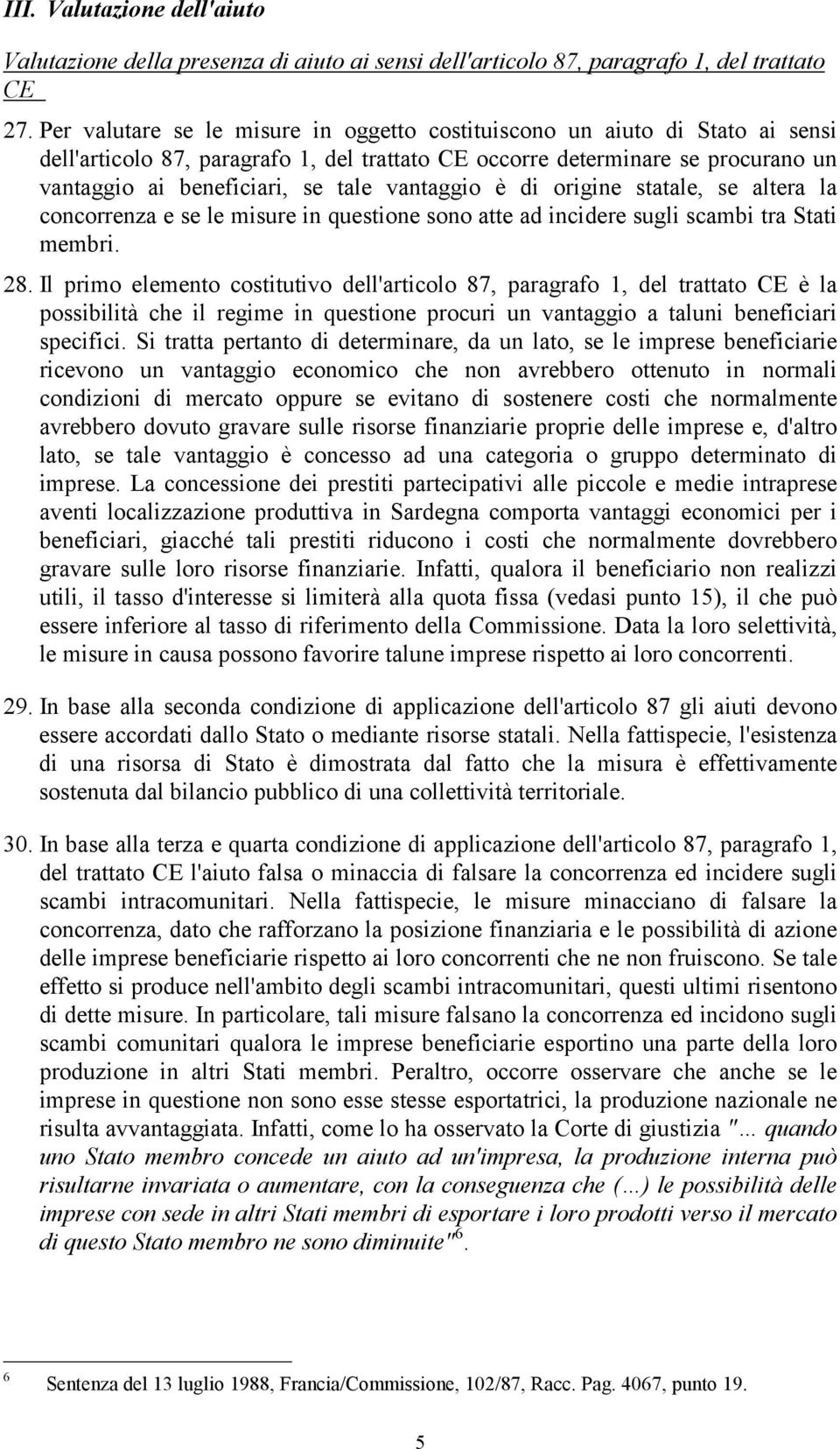 III. Valutazione dell'aiuto

Valutazione della presenza di aiuto ai sensi dell'articolo 87, paragrafo 1, del trattato CE

27. Per valutare se le misure in oggetto costituiscono un aiuto di Stato ai sensi dell'articolo 87, paragrafo 1, del trattato CE occorre determinare se procurano un vantaggio ai beneficiari, se tale vantaggio è di origine statale, se altera la concorrenza e se le misure in questione sono atte ad incidere sugli scambi tra Stati membri.

28. Il primo elemento costitutivo dell'articolo 87, paragrafo 1, del trattato CE è la possibilità che il regime in questione procuri un vantaggio a taluni beneficiari specifici. Si tratta pertanto di determinare, da un lato, se le imprese beneficiarie ricevono un vantaggio economico che non avrebbero ottenuto in normali condizioni di mercato oppure se evitano di sostenere costi che normalmente avrebbero dovuto gravare sulle risorse finanziarie proprie delle imprese e, d'altro lato, se tale vantaggio è concesso ad una categoria o gruppo determinato di imprese. La concessione dei prestiti partecipativi alle piccole e medie intraprese aventi localizzazione produttiva in Sardegna comporta vantaggi economici per i beneficiari, giacché tali prestiti riducono i costi che normalmente dovrebbero gravare sulle loro risorse finanziarie. Infatti, qualora il beneficiario non realizzi utili, il tasso d'interesse si limiterà alla quota fissa (vedasi punto 15), il che può essere inferiore al tasso di riferimento della Commissione. Data la loro selettività, le misure in causa possono favorire talune imprese rispetto ai loro concorrenti.

29. In base alla seconda condizione di applicazione dell'articolo 87 gli aiuti devono essere accordati dallo Stato o mediante risorse statali. Nella fattispecie, l'esistenza di una risorsa di Stato è dimostrata dal fatto che la misura è effettivamente sostenuta dal bilancio pubblico di una collettività territoriale.

30. In base alla terza e quarta condizione di applicazione dell'articolo 87, paragrafo 1, del trattato CE l'aiuto falsa o minaccia di falsare la concorrenza ed incidere sugli scambi intracomunitari. Nella fattispecie, le misure minacciano di falsare la concorrenza, dato che rafforzano la posizione finanziaria e le possibilità di azione delle imprese beneficiarie rispetto ai loro concorrenti che ne non fruiscono. Se tale effetto si produce nell'ambito degli scambi intracomunitari, questi ultimi risentono di dette misure. In particolare, tali misure falsano la concorrenza ed incidono sugli scambi comunitari qualora le imprese beneficiarie esportino una parte della loro produzione in altri Stati membri. Peraltro, occorre osservare che anche se le imprese in questione non sono esse stesse esportatrici, la produzione nazionale ne risulta avvantaggiata. Infatti, come lo ha osservato la Corte di giustizia "... quando uno Stato membro concede un aiuto ad un'impresa, la produzione interna può risultarne invariata o aumentare, con la conseguenza che (...) le possibilità delle imprese con sede in altri Stati membri di esportare i loro prodotti verso il mercato di questo Stato membro ne sono diminuite"$^6$.

$^6$ Sentenza del 13 luglio 1988, Francia/Commissione, 102/87, Racc. Pag. 4067, punto 19.

5